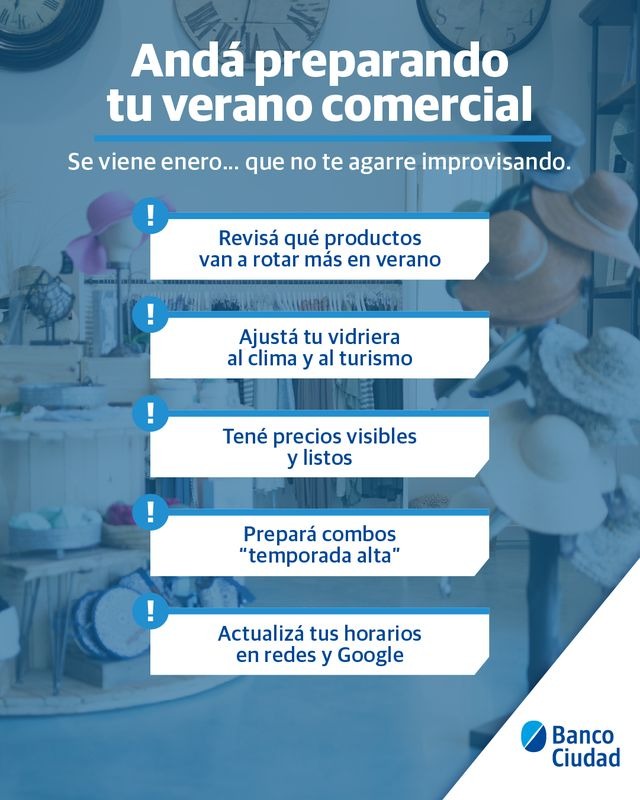 Andá preparando tu verano comercial

Se viene enero... que no te agarre improvisando.

!
Revisá qué productos van a rotar más en verano

!
Ajustá tu vidriera al clima y al turismo

!
Tené precios visibles y listos

!
Prepará combos "temporada alta"

!
Actualizá tus horarios en redes y Google

Banco Ciudad